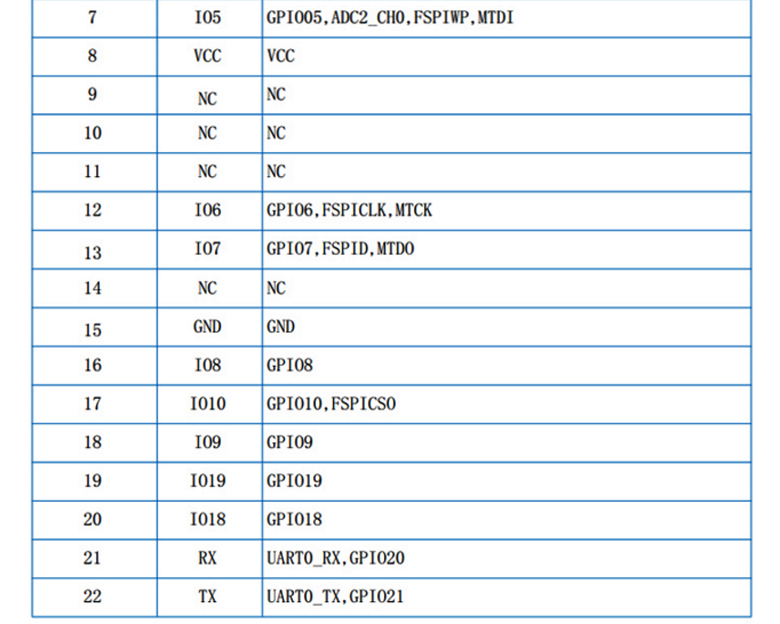 | 7 | IO5 | GPIO05,ADC2_CH0,FSPIWP,MTDI |
|---|---|---|
| 8 | VCC | VCC |
| 9 | NC | NC |
| 10 | NC | NC |
| 11 | NC | NC |
| 12 | IO6 | GPIO6,FSPICLK,MTCK |
| 13 | IO7 | GPIO7,FSPID,MTDO |
| 14 | NC | NC |
| 15 | GND | GND |
| 16 | IO8 | GPIO8 |
| 17 | IO10 | GPIO10,FSPICS0 |
| 18 | IO9 | GPIO9 |
| 19 | IO19 | GPIO19 |
| 20 | IO18 | GPIO18 |
| 21 | RX | UART0_RX,GPIO20 |
| 22 | TX | UART0_TX,GPIO21 |